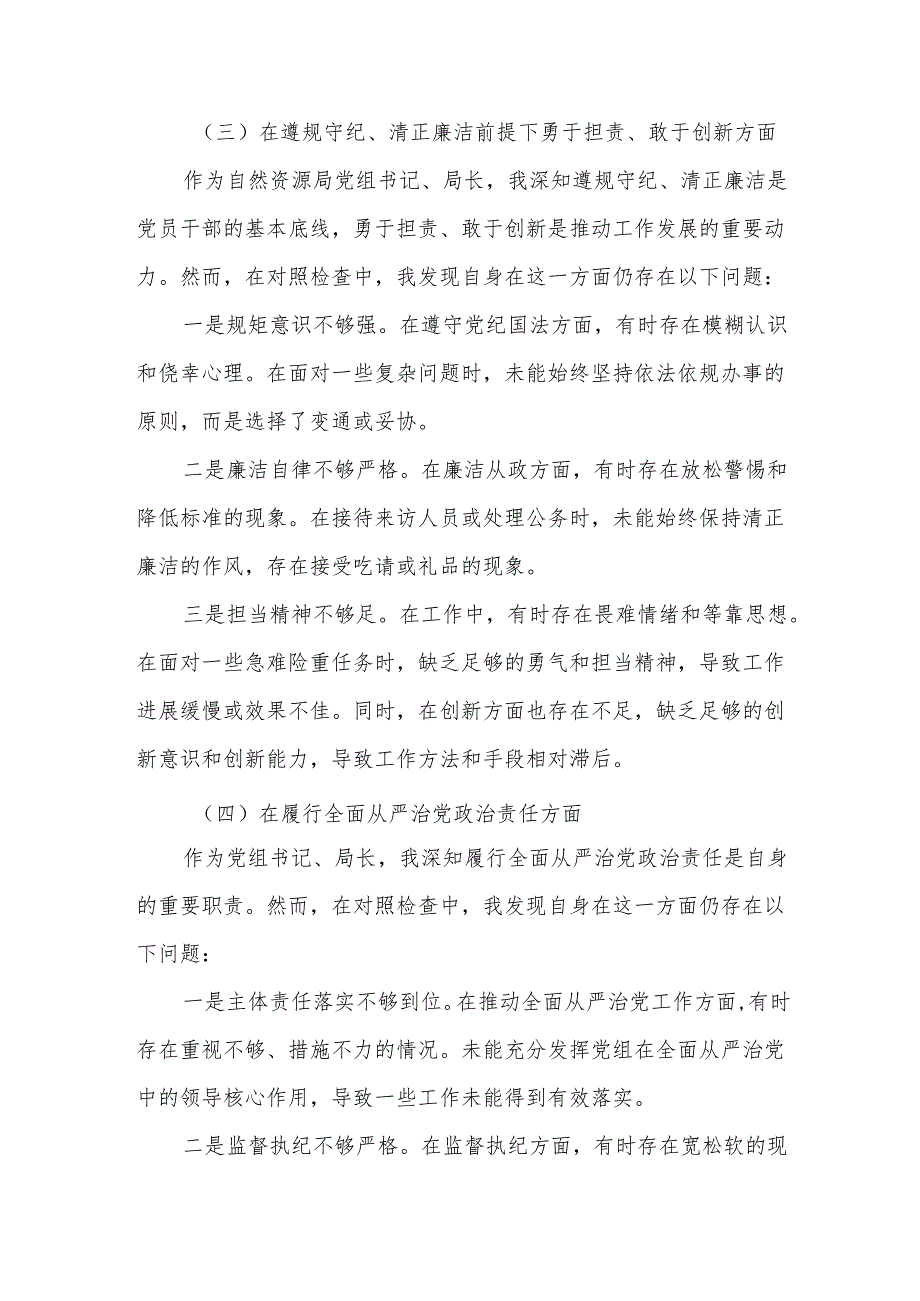 （三）在遵规守纪、清正廉洁前提下勇于担责、敢于创新方面

作为自然资源局党组书记、局长，我深知遵规守纪、清正廉洁是党员干部的基本底线，勇于担责、敢于创新是推动工作发展的重要动力。然而，在对照检查中，我发现自身在这一方面仍存在以下问题：

一是规矩意识不够强。在遵守党纪国法方面，有时存在模糊认识和侥幸心理。在面对一些复杂问题时，未能始终坚持依法依规办事的原则，而是选择了变通或妥协。

二是廉洁自律不够严格。在廉洁从政方面，有时存在放松警惕和降低标准的现象。在接待来访人员或处理公务时，未能始终保持清正廉洁的作风，存在接受吃请或礼品的现象。

三是担当精神不够足。在工作中，有时存在畏难情绪和等靠思想。在面对一些急难险重任务时，缺乏足够的勇气和担当精神，导致工作进展缓慢或效果不佳。同时，在创新方面也存在不足，缺乏足够的创新意识和创新能力，导致工作方法和手段相对滞后。

（四）在履行全面从严治党政治责任方面

作为党组书记、局长，我深知履行全面从严治党政治责任是自身的重要职责。然而，在对照检查中，我发现自身在这一方面仍存在以下问题：

一是主体责任落实不够到位。在推动全面从严治党工作方面，有时存在重视不够、措施不力的情况。未能充分发挥党组在全面从严治党中的领导核心作用，导致一些工作未能得到有效落实。

二是监督执纪不够严格。在监督执纪方面，有时存在宽松软的现